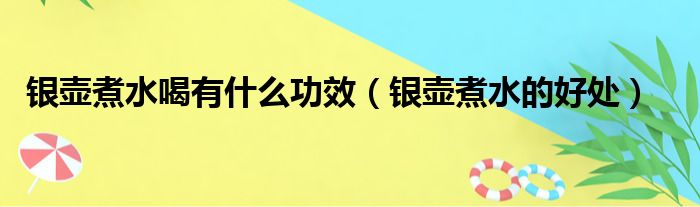 银壶煮水喝有什么功效（银壶煮水的好处）